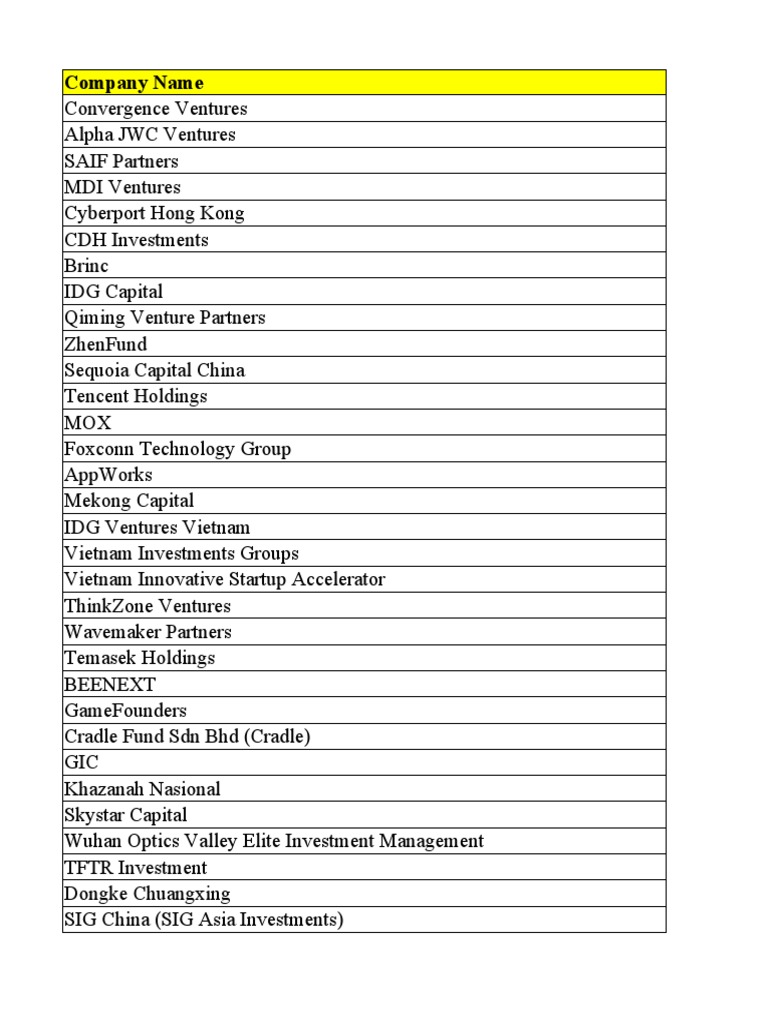 | Company Name |
|---|
| Convergence Ventures |
| Alpha JWC Ventures |
| SAIF Partners |
| MDI Ventures |
| Cyberport Hong Kong |
| CDH Investments |
| Brinc |
| IDG Capital |
| Qiming Venture Partners |
| ZhenFund |
| Sequoia Capital China |
| Tencent Holdings |
| MOX |
| Foxconn Technology Group |
| AppWorks |
| Mekong Capital |
| IDG Ventures Vietnam |
| Vietnam Investments Groups |
| Vietnam Innovative Startup Accelerator |
| ThinkZone Ventures |
| Wavemaker Partners |
| Temasek Holdings |
| BEENEXT |
| GameFounders |
| Cradle Fund Sdn Bhd (Cradle) |
| GIC |
| Khazanah Nasional |
| Skystar Capital |
| Wuhan Optics Valley Elite Investment Management |
| TFTR Investment |
| Dongke Chuangxing |
| SIG China (SIG Asia Investments) |